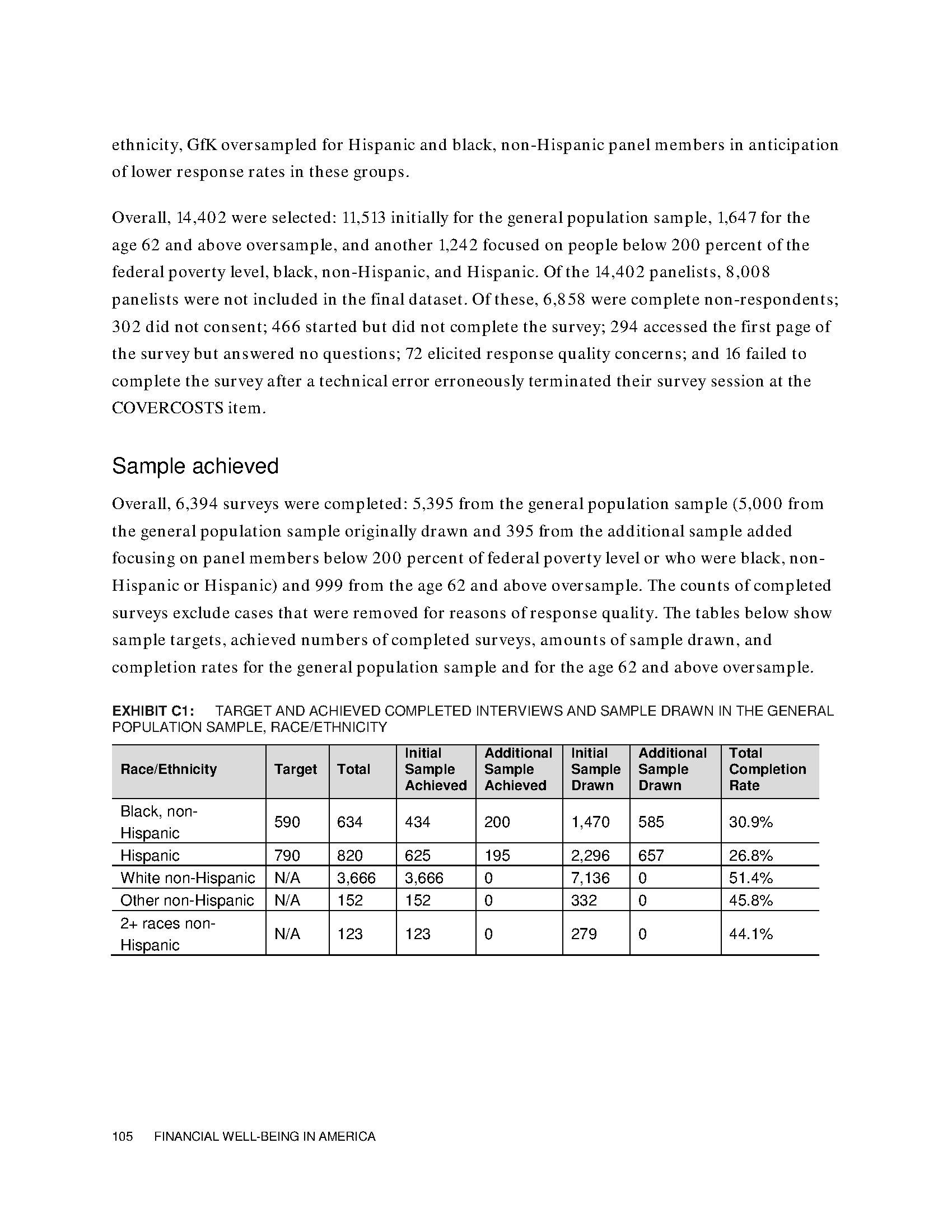 ethnicity, GfK oversampled for Hispanic and black, non-Hispanic panel members in anticipation of lower response rates in these groups.

Overall, 14,402 were selected: 11,513 initially for the general population sample, 1,647 for the age 62 and above oversample, and another 1,242 focused on people below 200 percent of the federal poverty level, black, non-Hispanic, and Hispanic. Of the 14,402 panelists, 8,008 panelists were not included in the final dataset. Of these, 6,858 were complete non-respondents; 302 did not consent; 466 started but did not complete the survey; 294 accessed the first page of the survey but answered no questions; 72 elicited response quality concerns; and 16 failed to complete the survey after a technical error erroneously terminated their survey session at the COVERCOSTS item.

Sample achieved

Overall, 6,394 surveys were completed: 5,395 from the general population sample (5,000 from the general population sample originally drawn and 395 from the additional sample added focusing on panel members below 200 percent of federal poverty level or who were black, non-Hispanic or Hispanic) and 999 from the age 62 and above oversample. The counts of completed surveys exclude cases that were removed for reasons of response quality. The tables below show sample targets, achieved numbers of completed surveys, amounts of sample drawn, and completion rates for the general population sample and for the age 62 and above oversample.

EXHIBIT C1: TARGET AND ACHIEVED COMPLETED INTERVIEWS AND SAMPLE DRAWN IN THE GENERAL POPULATION SAMPLE, RACE/ETHNICITY

| Race/Ethnicity | Target | Total | Initial Sample Achieved | Additional Sample Achieved | Initial Sample Drawn | Additional Sample Drawn | Total Completion Rate |
|---|---|---|---|---|---|---|---|
| Black, non-Hispanic | 590 | 634 | 434 | 200 | 1,470 | 585 | 30.9% |
| Hispanic | 790 | 820 | 625 | 195 | 2,296 | 657 | 26.8% |
| White non-Hispanic | N/A | 3,666 | 3,666 | 0 | 7,136 | 0 | 51.4% |
| Other non-Hispanic | N/A | 152 | 152 | 0 | 332 | 0 | 45.8% |
| 2+ races non-Hispanic | N/A | 123 | 123 | 0 | 279 | 0 | 44.1% |

105 FINANCIAL WELL-BEING IN AMERICA